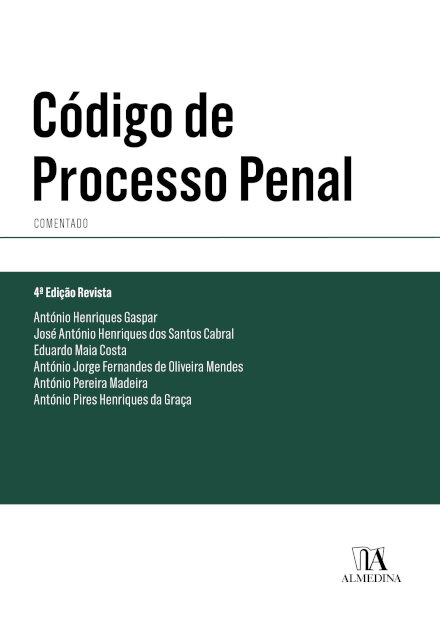 Código de Processo Penal

COMENTADO

4ª Edição Revista

António Henriques Gaspar
José António Henriques dos Santos Cabral
Eduardo Maia Costa
António Jorge Fernandes de Oliveira Mendes
António Pereira Madeira
António Pires Henriques da Graça

ALMEDINA